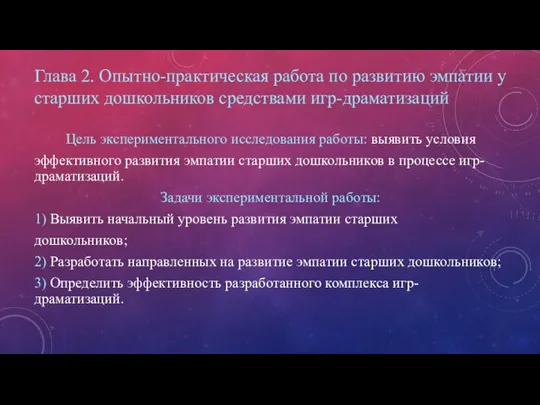 Глава 2. Опытно-практическая работа по развитию эмпатии у старших дошкольников средствами игр-драматизаций

Цель экспериментального исследования работы: выявить условия эффективного развития эмпатии старших дошкольников в процессе игр-драматизаций.

Задачи экспериментальной работы:

1) Выявить начальный уровень развития эмпатии старших дошкольников;

2) Разработать направленных на развитие эмпатии старших дошкольников;

3) Определить эффективность разработанного комплекса игр-драматизаций.